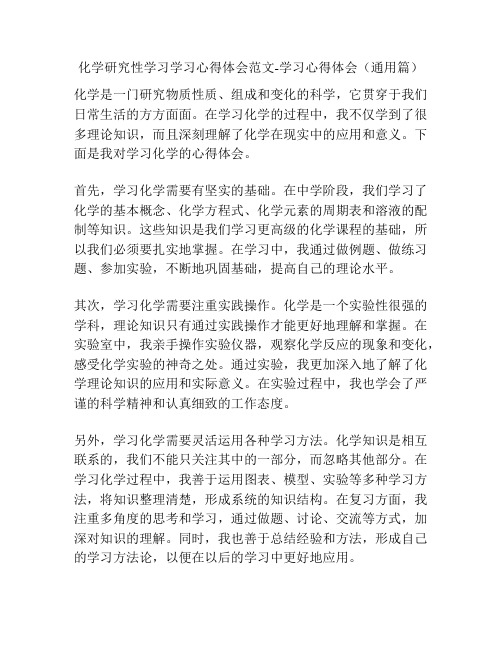 化学研究性学习学习心得体会范文-学习心得体会（通用篇）

化学是一门研究物质性质、组成和变化的科学，它贯穿于我们日常生活的方方面面。在学习化学的过程中，我不仅学到了很多理论知识，而且深刻理解了化学在现实中的应用和意义。下面是我对学习化学的心得体会。

首先，学习化学需要有坚实的基础。在中学阶段，我们学习了化学的基本概念、化学方程式、化学元素的周期表和溶液的配制等知识。这些知识是我们学习更高级的化学课程的基础，所以我们必须要扎实地掌握。在学习中，我通过做例题、做练习题、参加实验，不断地巩固基础，提高自己的理论水平。

其次，学习化学需要注重实践操作。化学是一个实验性很强的学科，理论知识只有通过实践操作才能更好地理解和掌握。在实验室中，我亲手操作实验仪器，观察化学反应的现象和变化，感受化学实验的神奇之处。通过实验，我更加深入地了解了化学理论知识的应用和实际意义。在实验过程中，我也学会了严谨的科学精神和认真细致的工作态度。

另外，学习化学需要灵活运用各种学习方法。化学知识是相互联系的，我们不能只关注其中的一部分，而忽略其他部分。在学习化学过程中，我善于运用图表、模型、实验等多种学习方法，将知识整理清楚，形成系统的知识结构。在复习方面，我注重多角度的思考和学习，通过做题、讨论、交流等方式，加深对知识的理解。同时，我也善于总结经验和方法，形成自己的学习方法论，以便在以后的学习中更好地应用。